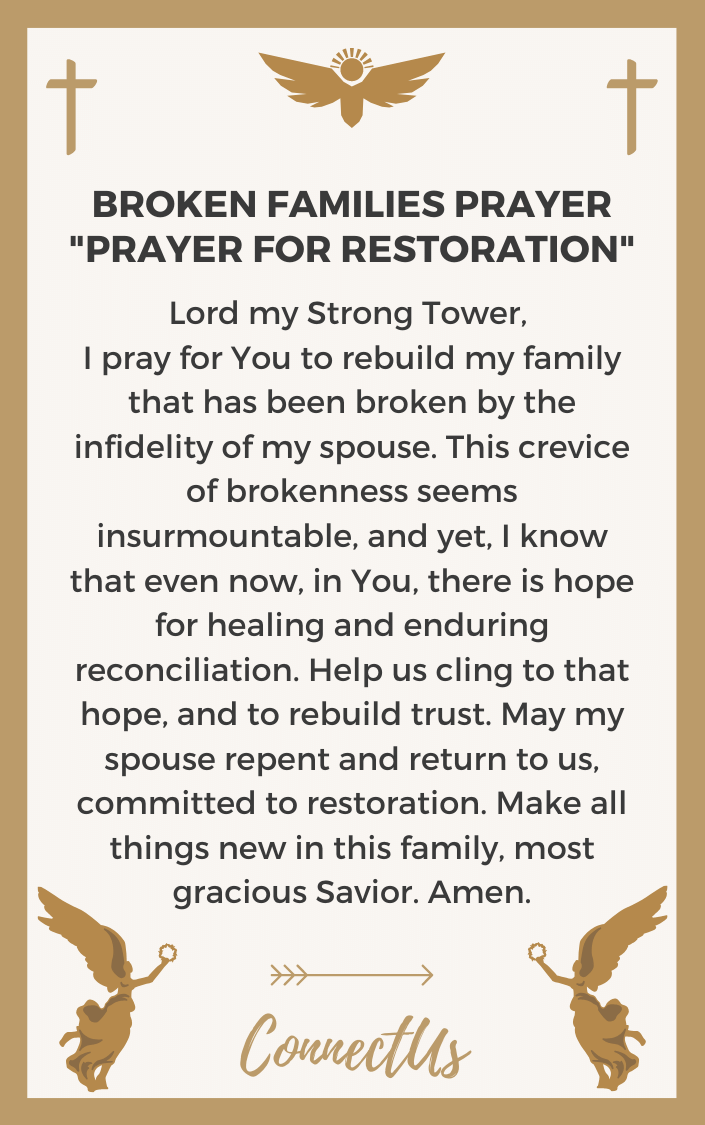 BROKEN FAMILIES PRAYER
"PRAYER FOR RESTORATION"

Lord my Strong Tower,
I pray for You to rebuild my family that has been broken by the infidelity of my spouse. This crevice of brokenness seems insurmountable, and yet, I know that even now, in You, there is hope for healing and enduring reconciliation. Help us cling to that hope, and to rebuild trust. May my spouse repent and return to us, committed to restoration. Make all things new in this family, most gracious Savior. Amen.

ConnectUs